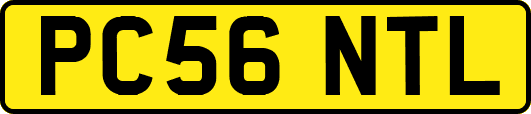 PC56 NTL